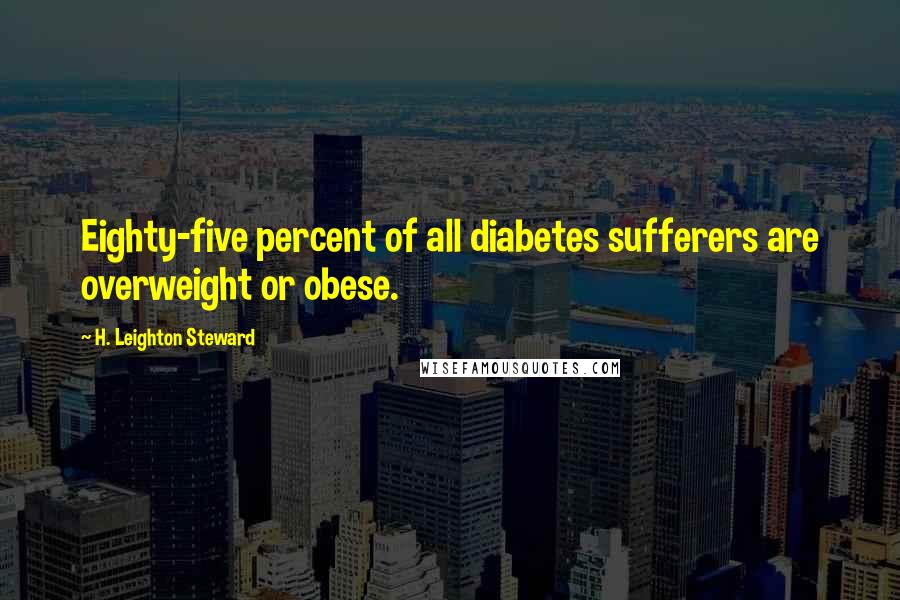 Eighty-five percent of all diabetes sufferers are overweight or obese.

~ H. Leighton Steward

WISEFAMOUSQUOTES.COM